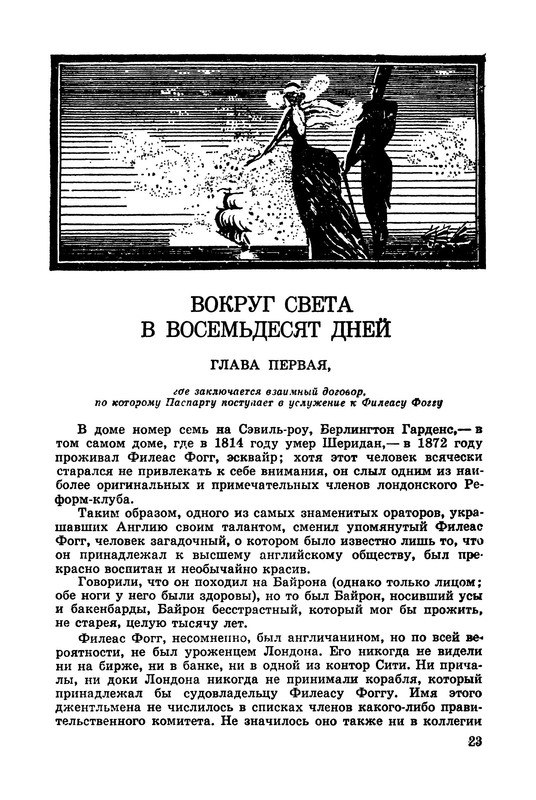 ВОКРУГ СВЕТА
В ВОСЕМЬДЕСЯТ ДНЕЙ

ГЛАВА ПЕРВАЯ,

где заключается взаимный договор, по которому Паспарту поступает в услужение к Филеасу Фоггу

В доме номер семь на Сэвиль-роу, Берлингтон Гарденс,— в том самом доме, где в 1814 году умер Шеридан,— в 1872 году проживал Филеас Фогг, эсквайр; хотя этот человек всячески старался не привлекать к себе внимания, он слыл одним из наиболее оригинальных и примечательных членов лондонского Реформ-клуба.

Таким образом, одного из самых знаменитых ораторов, украшавших Англию своим талантом, сменил упомянутый Филеас Фогг, человек загадочный, о котором было известно лишь то, что он принадлежал к высшему английскому обществу, был прекрасно воспитан и необычайно красив.

Говорили, что он походил на Байрона (однако только лицом; обе ноги у него были здоровы), но то был Байрон, носивший усы и бакенбарды, Байрон бесстрастный, который мог бы прожить, не старея, целую тысячу лет.

Филеас Фогг, несомненно, был англичанином, но по всей вероятности, не был уроженцем Лондона. Его никогда не видели ни на бирже, ни в банке, ни в одной из контор Сити. Ни причалы, ни доки Лондона никогда не принимали корабля, который принадлежал бы судовладельцу Филеасу Фоггу. Имя этого джентльмена не числилось в списках членов какого-либо правительственного комитета. Не значилось оно также ни в коллегии

23